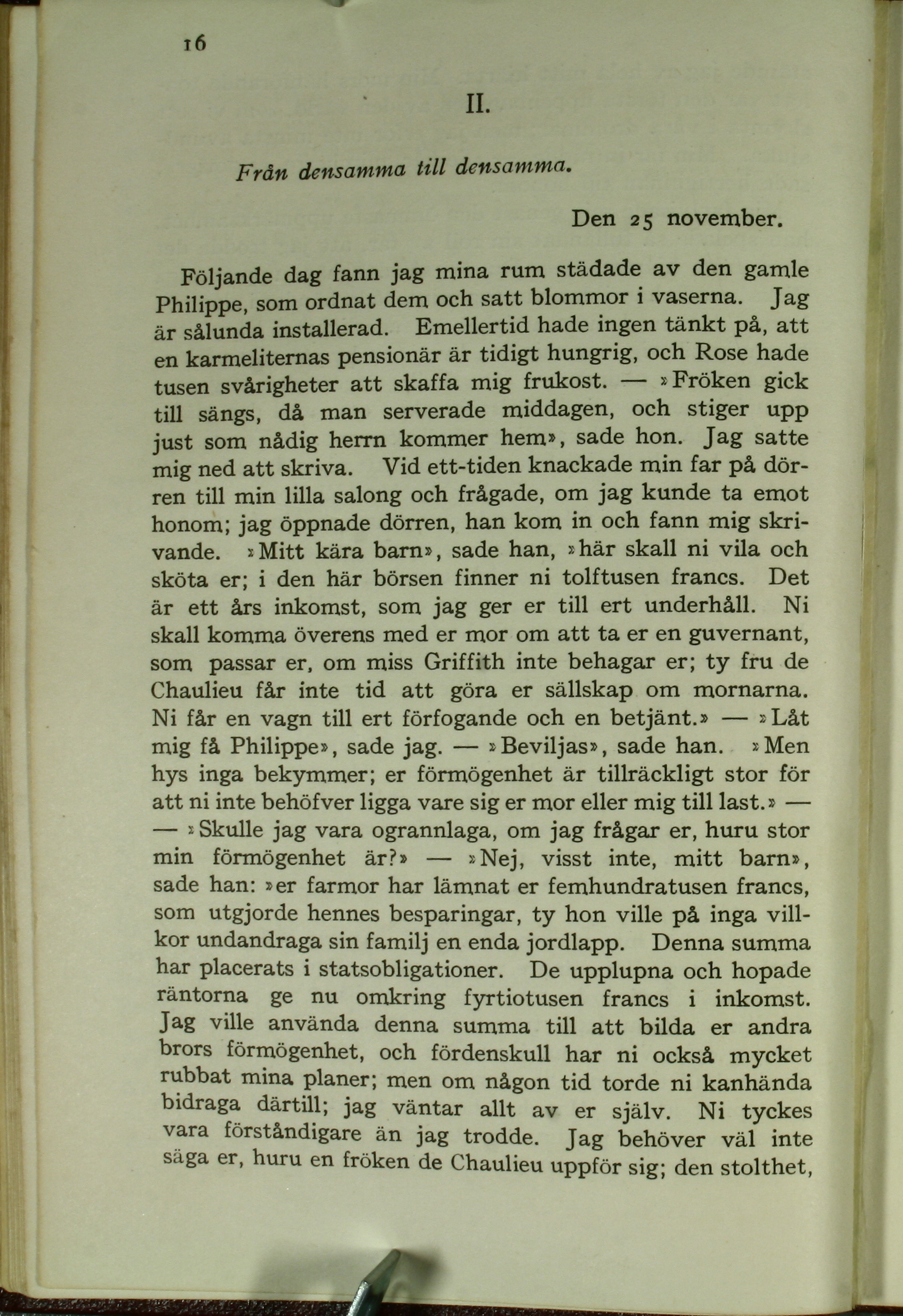 16

II.

Från densamma till densamma.

Den 25 november.

Följande dag fann jag mina rum städade av den gamle Philippe, som ordnat dem och satt blommor i vaserna. Jag är sålunda installerad. Emellertid hade ingen tänkt på, att en karmeliternas pensionär är tidigt hungrig, och Rose hade tusen svårigheter att skaffa mig frukost. — »Fröken gick till sängs, då man serverade middagen, och stiger upp just som nådig herrn kommer hem», sade hon. Jag satte mig ned att skriva. Vid ett-tiden knackade min far på dörren till min lilla salong och frågade, om jag kunde ta emot honom; jag öppnade dörren, han kom in och fann mig skrivande. »Mitt kära barn», sade han, »här skall ni vila och sköta er; i den här börsen finner ni tolftusen francs. Det är ett års inkomst, som jag ger er till ert underhåll. Ni skall komma överens med er mor om att ta er en guvernant, som passar er, om miss Griffith inte behagar er; ty fru de Chaulieu får inte tid att göra er sällskap om mornarna. Ni får en vagn till ert förfogande och en betjänt.» — »Låt mig få Philippe», sade jag. — »Beviljas», sade han. »Men hys inga bekymmer; er förmögenhet är tillräckligt stor för att ni inte behöfver ligga vare sig er mor eller mig till last.» — — »Skulle jag vara ogrannlaga, om jag frågar er, huru stor min förmögenhet är?» — »Nej, visst inte, mitt barn», sade han: »er farmor har lämnat er femhundratusen francs, som utgjorde hennes besparingar, ty hon ville på inga villkor undandraga sin familj en enda jordlapp. Denna summa har placerats i statsobligationer. De upplupna och hopade räntorna ge nu omkring fyrtiotusen francs i inkomst. Jag ville använda denna summa till att bilda er andra brors förmögenhet, och fördenskull har ni också mycket rubbat mina planer; men om någon tid torde ni kanhända bidraga därtill; jag väntar allt av er själv. Ni tyckes vara förståndigare än jag trodde. Jag behöver väl inte säga er, huru en fröken de Chaulieu uppför sig; den stolthet,